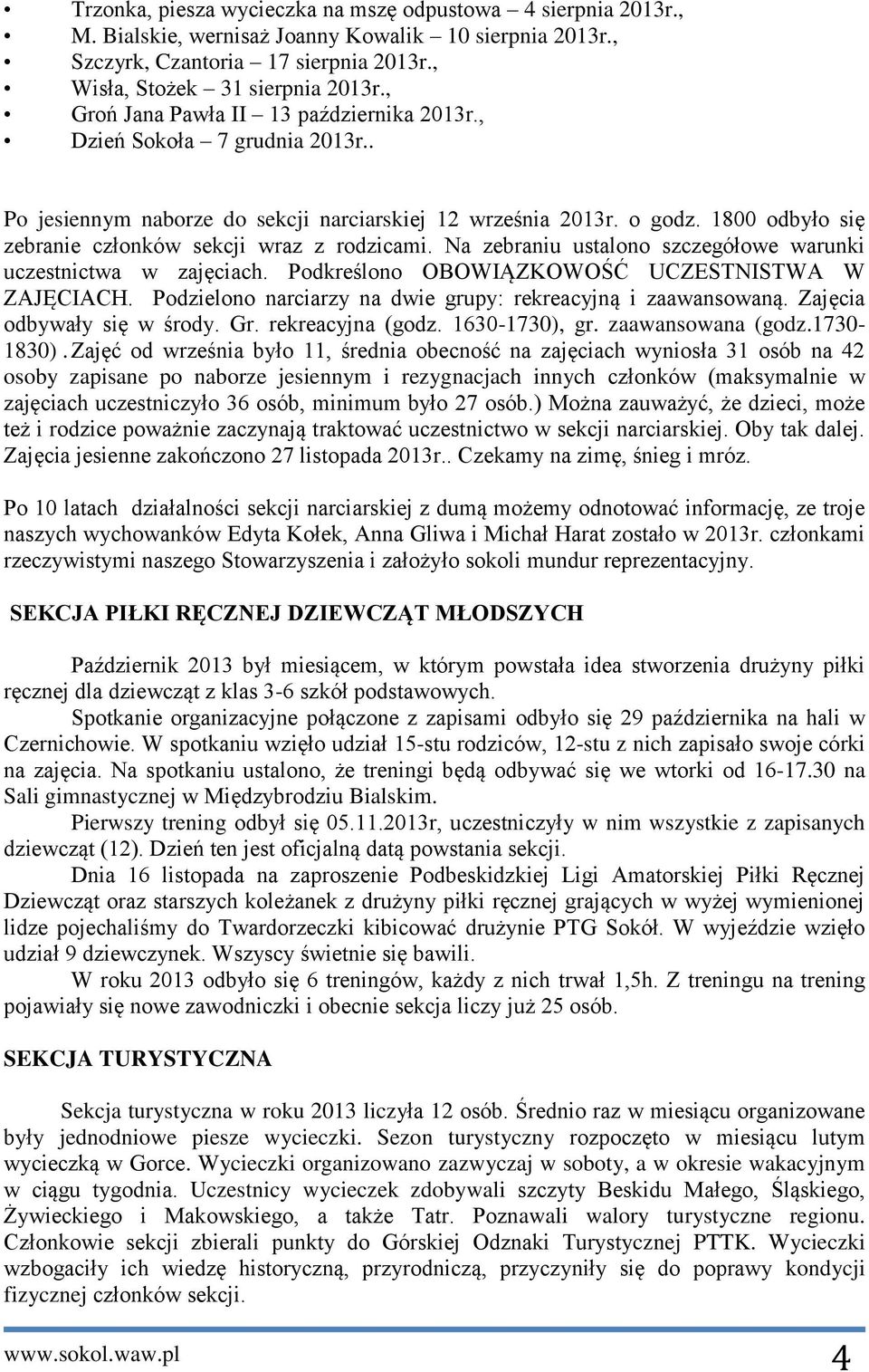 • Trzonka, piesza wycieczka na mszę odpustowa – 4 sierpnia 2013r.,
• M. Bialskie, wernisaż Joanny Kowalik – 10 sierpnia 2013r.,
• Szczyrk, Czantoria – 17 sierpnia 2013r.,
• Wisła, Stożek – 31 sierpnia 2013r.,
• Groń Jana Pawła II – 13 października 2013r.,
• Dzień Sokoła – 7 grudnia 2013r..

Po jesiennym naborze do sekcji narciarskiej 12 września 2013r. o godz. 1800 odbyło się zebranie członków sekcji wraz z rodzicami. Na zebraniu ustalono szczegółowe warunki uczestnictwa w zajęciach. Podkreślono OBOWIĄZKOWOŚĆ UCZESTNISTWA W ZAJĘCIACH. Podzielono narciarzy na dwie grupy: rekreacyjną i zaawansowaną. Zajęcia odbywały się w środy. Gr. rekreacyjna (godz. 1630-1730), gr. zaawansowana (godz.1730-1830). Zajęć od września było 11, średnia obecność na zajęciach wyniosła 31 osób na 42 osoby zapisane po naborze jesiennym i rezygnacjach innych członków (maksymalnie w zajęciach uczestniczyło 36 osób, minimum było 27 osób.) Można zauważyć, że dzieci, może też i rodzice poważnie zaczynają traktować uczestnictwo w sekcji narciarskiej. Oby tak dalej. Zajęcia jesienne zakończono 27 listopada 2013r.. Czekamy na zimę, śnieg i mróz.

Po 10 latach działalności sekcji narciarskiej z dumą możemy odnotować informację, ze troje naszych wychowanków Edyta Kołek, Anna Gliwa i Michał Harat zostało w 2013r. członkami rzeczywistymi naszego Stowarzyszenia i założyło sokoli mundur reprezentacyjny.

SEKCJA PIŁKI RĘCZNEJ DZIEWCZĄT MŁODSZYCH

Październik 2013 był miesiącem, w którym powstała idea stworzenia drużyny piłki ręcznej dla dziewcząt z klas 3-6 szkół podstawowych.
Spotkanie organizacyjne połączone z zapisami odbyło się 29 października na hali w Czernichowie. W spotkaniu wzięło udział 15-stu rodziców, 12-stu z nich zapisało swoje córki na zajęcia. Na spotkaniu ustalono, że treningi będą odbywać się we wtorki od 16-17.30 na Sali gimnastycznej w Międzybrodziu Bialskim.
Pierwszy trening odbył się 05.11.2013r, uczestniczyły w nim wszystkie z zapisanych dziewcząt (12). Dzień ten jest oficjalną datą powstania sekcji.
Dnia 16 listopada na zaproszenie Podbeskidzkiej Ligi Amatorskiej Piłki Ręcznej Dziewcząt oraz starszych koleżanek z drużyny piłki ręcznej grających w wyżej wymienionej lidze pojechaliśmy do Twardorzeczki kibicować drużynie PTG Sokół. W wyjeździe wzięło udział 9 dziewczynek. Wszyscy świetnie się bawili.
W roku 2013 odbyło się 6 treningów, każdy z nich trwał 1,5h. Z treningu na trening pojawiały się nowe zawodniczki i obecnie sekcja liczy już 25 osób.

SEKCJA TURYSTYCZNA

Sekcja turystyczna w roku 2013 liczyła 12 osób. Średnio raz w miesiącu organizowane były jednodniowe piesze wycieczki. Sezon turystyczny rozpoczęto w miesiącu lutym wycieczką w Gorce. Wycieczki organizowano zazwyczaj w soboty, a w okresie wakacyjnym w ciągu tygodnia. Uczestnicy wycieczek zdobywali szczyty Beskidu Małego, Śląskiego, Żywieckiego i Makowskiego, a także Tatr. Poznawali walory turystyczne regionu. Członkowie sekcji zbierali punkty do Górskiej Odznaki Turystycznej PTTK. Wycieczki wzbogaciły ich wiedzę historyczną, przyrodniczą, przyczyniły się do poprawy kondycji fizycznej członków sekcji.

www.sokol.waw.pl 4